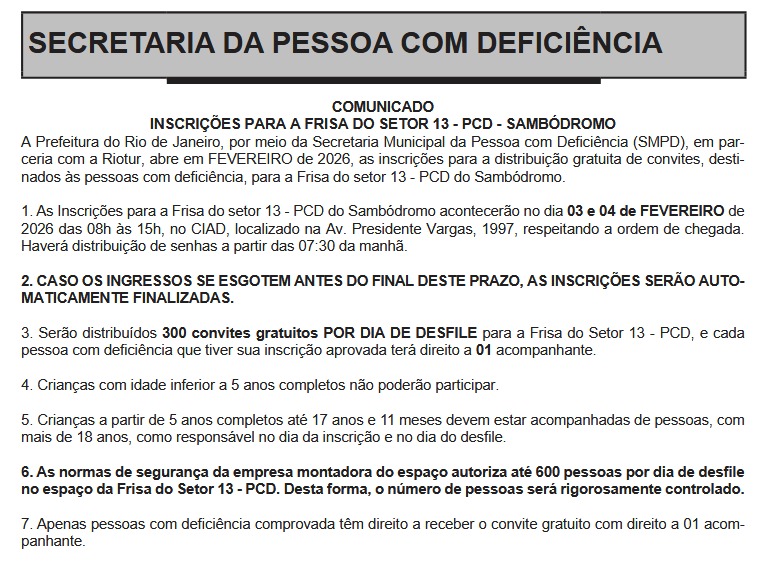 SECRETARIA DA PESSOA COM DEFICIÊNCIA

COMUNICADO
INSCRIÇÕES PARA A FRISA DO SETOR 13 - PCD - SAMBÓDROMO

A Prefeitura do Rio de Janeiro, por meio da Secretaria Municipal da Pessoa com Deficiência (SMPD), em parceria com a Riotur, abre em FEVEREIRO de 2026, as inscrições para a distribuição gratuita de convites, destinados às pessoas com deficiência, para a Frisa do setor 13 - PCD do Sambódromo.

1. As Inscrições para a Frisa do setor 13 - PCD do Sambódromo acontecerão no dia 03 e 04 de FEVEREIRO de 2026 das 08h às 15h, no CIAD, localizado na Av. Presidente Vargas, 1997, respeitando a ordem de chegada. Haverá distribuição de senhas a partir das 07:30 da manhã.

2. CASO OS INGRESSOS SE ESGOTEM ANTES DO FINAL DESTE PRAZO, AS INSCRIÇÕES SERÃO AUTOMATICAMENTE FINALIZADAS.

3. Serão distribuídos 300 convites gratuitos POR DIA DE DESFILE para a Frisa do Setor 13 - PCD, e cada pessoa com deficiência que tiver sua inscrição aprovada terá direito a 01 acompanhante.

4. Crianças com idade inferior a 5 anos completos não poderão participar.

5. Crianças a partir de 5 anos completos até 17 anos e 11 meses devem estar acompanhadas de pessoas, com mais de 18 anos, como responsável no dia da inscrição e no dia do desfile.

6. As normas de segurança da empresa montadora do espaço autoriza até 600 pessoas por dia de desfile no espaço da Frisa do Setor 13 - PCD. Desta forma, o número de pessoas será rigorosamente controlado.

7. Apenas pessoas com deficiência comprovada têm direito a receber o convite gratuito com direito a 01 acompanhante.